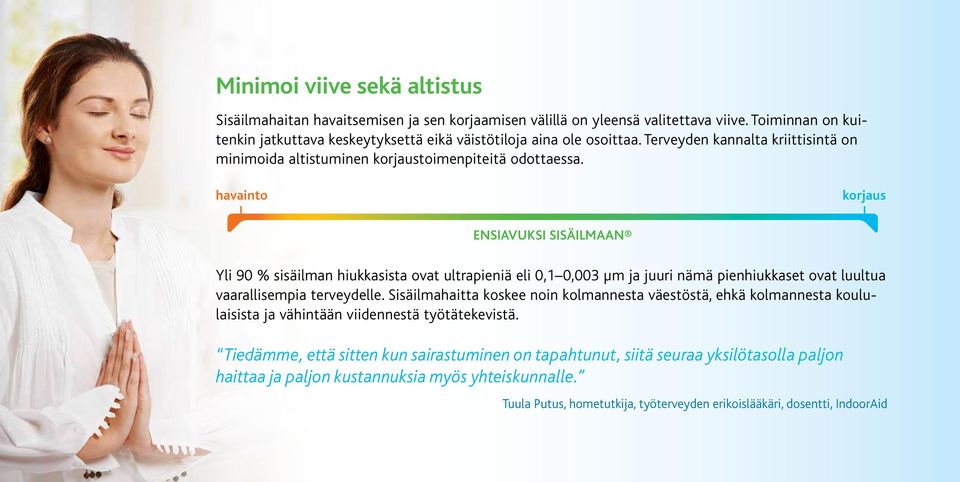 Minimoi viive sekä altistus

Sisäilmahaitan havaitsemisen ja sen korjaamisen välillä on yleensä valitettava viive. Toiminnan on kuitenkin jatkuttava keskeytyksettä eikä väistötiloja aina ole osoittaa. Terveyden kannalta kriittisintä on minimoida altistuminen korjaustoimenpiteitä odottaessa.

havainto

korjaus

ENSIAVUKSI SISÄILMAAN®

Yli 90 % sisäilman hiukkasista ovat ultrapieniä eli 0,1–0,003 µm ja juuri nämä pienhiukkaset ovat luultua vaarallisempia terveydelle. Sisäilmahaitta koskee noin kolmannesta väestöstä, ehkä kolmannesta koululaisista ja vähintään viidennestä työtätekevistä.

"Tiedämme, että sitten kun sairastuminen on tapahtunut, siitä seuraa yksilötasolla paljon haittaa ja paljon kustannuksia myös yhteiskunnalle."

Tuula Putus, hometutkija, työterveyden erikoislääkäri, dosentti, IndoorAid